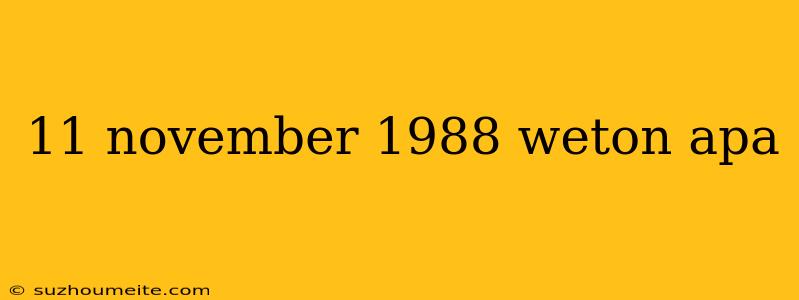 11 november 1988 weton apa

© suzhoumeite.com